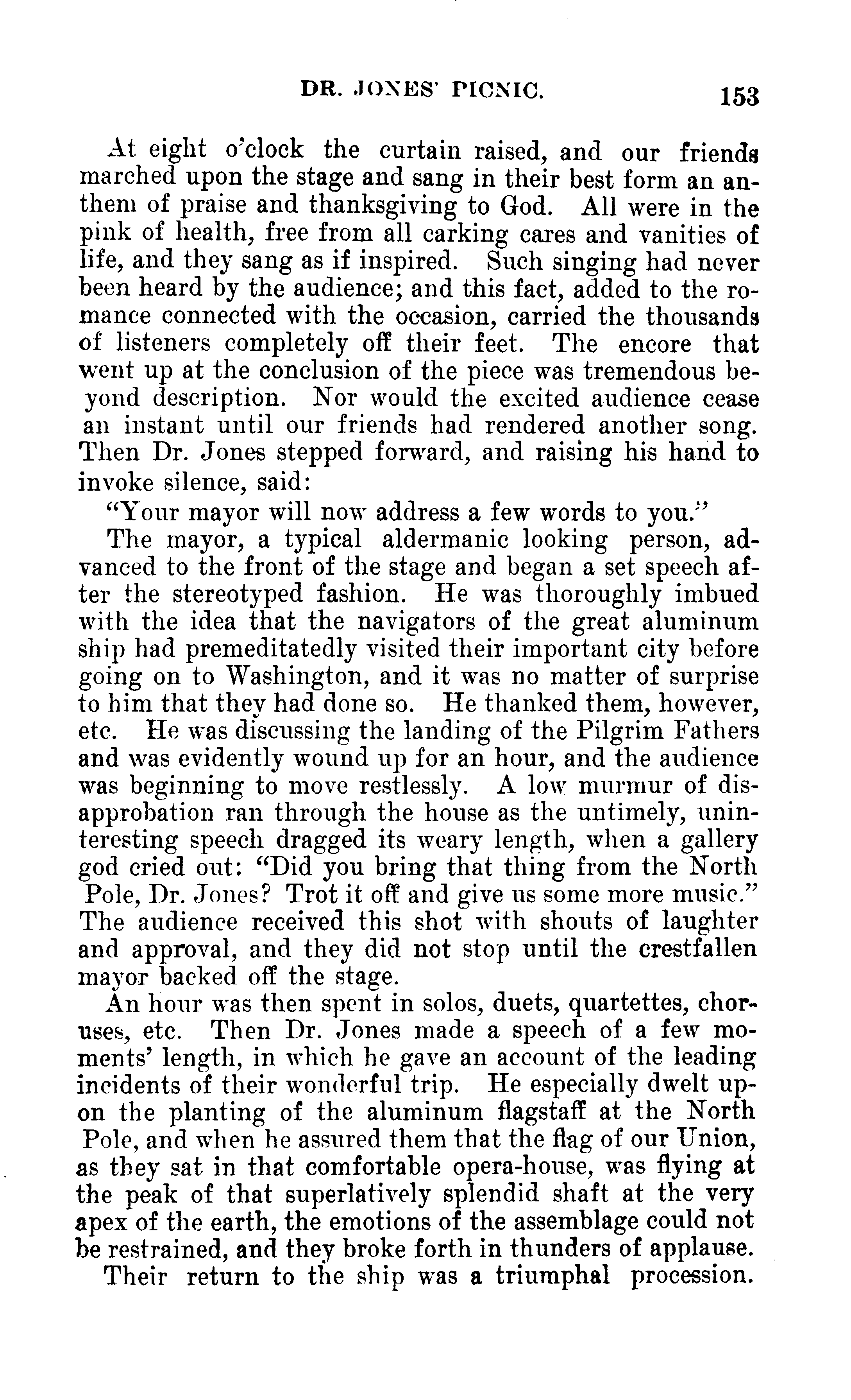 DR. JONES' PICNIC. 153

At eight o'clock the curtain raised, and our friends marched upon the stage and sang in their best form an anthem of praise and thanksgiving to God. All were in the pink of health, free from all carking cares and vanities of life, and they sang as if inspired. Such singing had never been heard by the audience; and this fact, added to the romance connected with the occasion, carried the thousands of listeners completely off their feet. The encore that went up at the conclusion of the piece was tremendous beyond description. Nor would the excited audience cease an instant until our friends had rendered another song. Then Dr. Jones stepped forward, and raising his hand to invoke silence, said:

"Your mayor will now address a few words to you."

The mayor, a typical aldermanic looking person, advanced to the front of the stage and began a set speech after the stereotyped fashion. He was thoroughly imbued with the idea that the navigators of the great aluminum ship had premeditatedly visited their important city before going on to Washington, and it was no matter of surprise to him that they had done so. He thanked them, however, etc. He was discussing the landing of the Pilgrim Fathers and was evidently wound up for an hour, and the audience was beginning to move restlessly. A low murmur of disapprobation ran through the house as the untimely, uninteresting speech dragged its weary length, when a gallery god cried out: "Did you bring that thing from the North Pole, Dr. Jones? Trot it off and give us some more music." The audience received this shot with shouts of laughter and approval, and they did not stop until the crestfallen mayor backed off the stage.

An hour was then spent in solos, duets, quartettes, choruses, etc. Then Dr. Jones made a speech of a few moments' length, in which he gave an account of the leading incidents of their wonderful trip. He especially dwelt upon the planting of the aluminum flagstaff at the North Pole, and when he assured them that the flag of our Union, as they sat in that comfortable opera-house, was flying at the peak of that superlatively splendid shaft at the very apex of the earth, the emotions of the assemblage could not be restrained, and they broke forth in thunders of applause.

Their return to the ship was a triumphal procession.